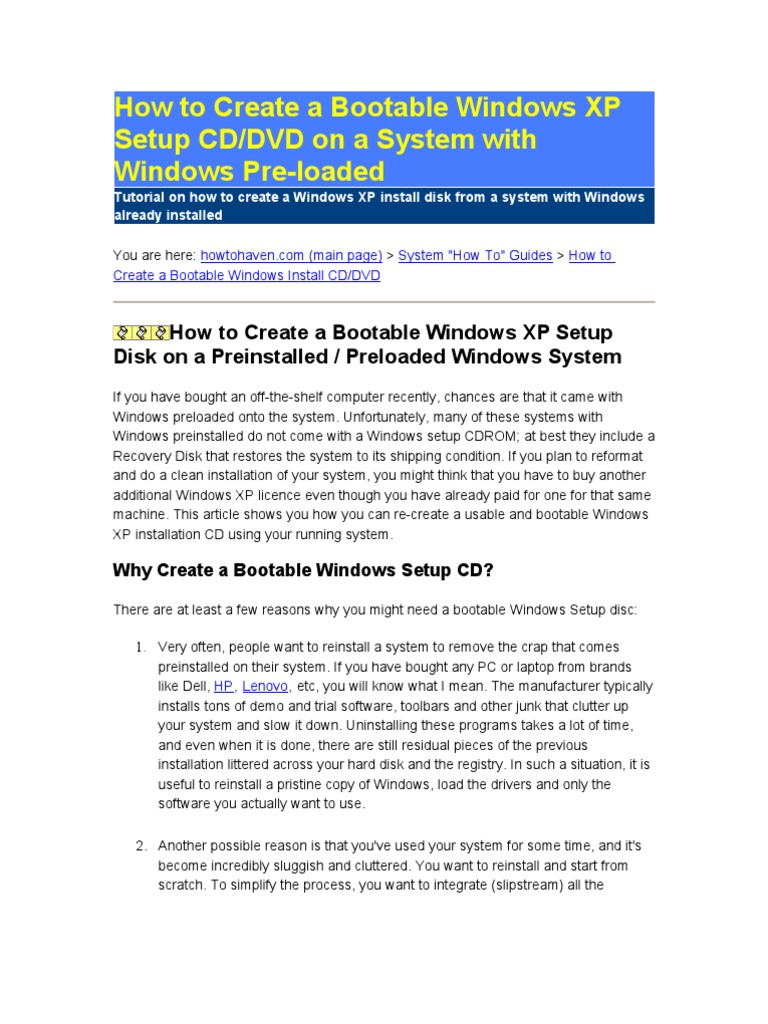 How to Create a Bootable Windows XP Setup CD/DVD on a System with Windows Pre-loaded

Tutorial on how to create a Windows XP install disk from a system with Windows already installed

You are here: howtohaven.com (main page) > System "How To" Guides > How to Create a Bootable Windows Install CD/DVD

How to Create a Bootable Windows XP Setup Disk on a Preinstalled / Preloaded Windows System

If you have bought an off-the-shelf computer recently, chances are that it came with Windows preloaded onto the system. Unfortunately, many of these systems with Windows preinstalled do not come with a Windows setup CDROM; at best they include a Recovery Disk that restores the system to its shipping condition. If you plan to reformat and do a clean installation of your system, you might think that you have to buy another additional Windows XP licence even though you have already paid for one for that same machine. This article shows you how you can re-create a usable and bootable Windows XP installation CD using your running system.

Why Create a Bootable Windows Setup CD?

There are at least a few reasons why you might need a bootable Windows Setup disc:

1. Very often, people want to reinstall a system to remove the crap that comes preinstalled on their system. If you have bought any PC or laptop from brands like Dell, HP, Lenovo, etc, you will know what I mean. The manufacturer typically installs tons of demo and trial software, toolbars and other junk that clutter up your system and slow it down. Uninstalling these programs takes a lot of time, and even when it is done, there are still residual pieces of the previous installation littered across your hard disk and the registry. In such a situation, it is useful to reinstall a pristine copy of Windows, load the drivers and only the software you actually want to use.

2. Another possible reason is that you've used your system for some time, and it's become incredibly sluggish and cluttered. You want to reinstall and start from scratch. To simplify the process, you want to integrate (slipstream) all the